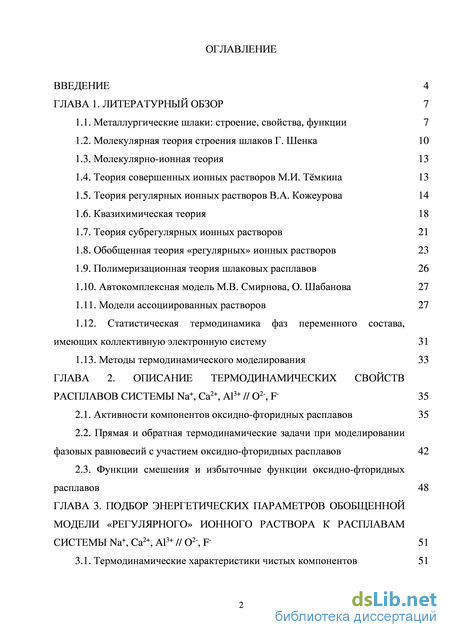 ОГЛАВЛЕНИЕ

ВВЕДЕНИЕ 4

ГЛАВА 1. ЛИТЕРАТУРНЫЙ ОБЗОР 7

1.1. Металлургические шлаки: строение, свойства, функции 7

1.2. Молекулярная теория строения шлаков Г. Шенка 10

1.3. Молекулярно-ионная теория 13

1.4. Теория совершенных ионных растворов М.И. Тёмкина 13

1.5. Теория регулярных ионных растворов В.А. Кожеурова 14

1.6. Квазихимическая теория 18

1.7. Теория субрегулярных ионных растворов 21

1.8. Обобщенная теория «регулярных» ионных растворов 23

1.9. Полимеризационная теория шлаковых расплавов 26

1.10. Автокомплексная модель М.В. Смирнова, О. Шабанова 27

1.11. Модели ассоциированных растворов 27

1.12. Статистическая термодинамика фаз переменного состава, имеющих коллективную электронную систему 31

1.13. Методы термодинамического моделирования 33

ГЛАВА 2. ОПИСАНИЕ ТЕРМОДИНАМИЧЕСКИХ СВОЙСТВ РАСПЛАВОВ СИСТЕМЫ $Na^+$, $Ca^{2+}$, $Al^{3+}$ // $O^{2-}$, $F^-$ 35

2.1. Активности компонентов оксидно-фторидных расплавов 35

2.2. Прямая и обратная термодинамические задачи при моделировании фазовых равновесий с участием оксидно-фторидных расплавов 42

2.3. Функции смешения и избыточные функции оксидно-фторидных расплавов 48

ГЛАВА 3. ПОДБОР ЭНЕРГЕТИЧЕСКИХ ПАРАМЕТРОВ ОБОБЩЕННОЙ МОДЕЛИ «РЕГУЛЯРНОГО» ИОННОГО РАСТВОРА К РАСПЛАВАМ СИСТЕМЫ $Na^+$, $Ca^{2+}$, $Al^{3+}$ // $O^{2-}$, $F^-$ 51

3.1. Термодинамические характеристики чистых компонентов 51

2

dsLib.net
библиотека диссертаций